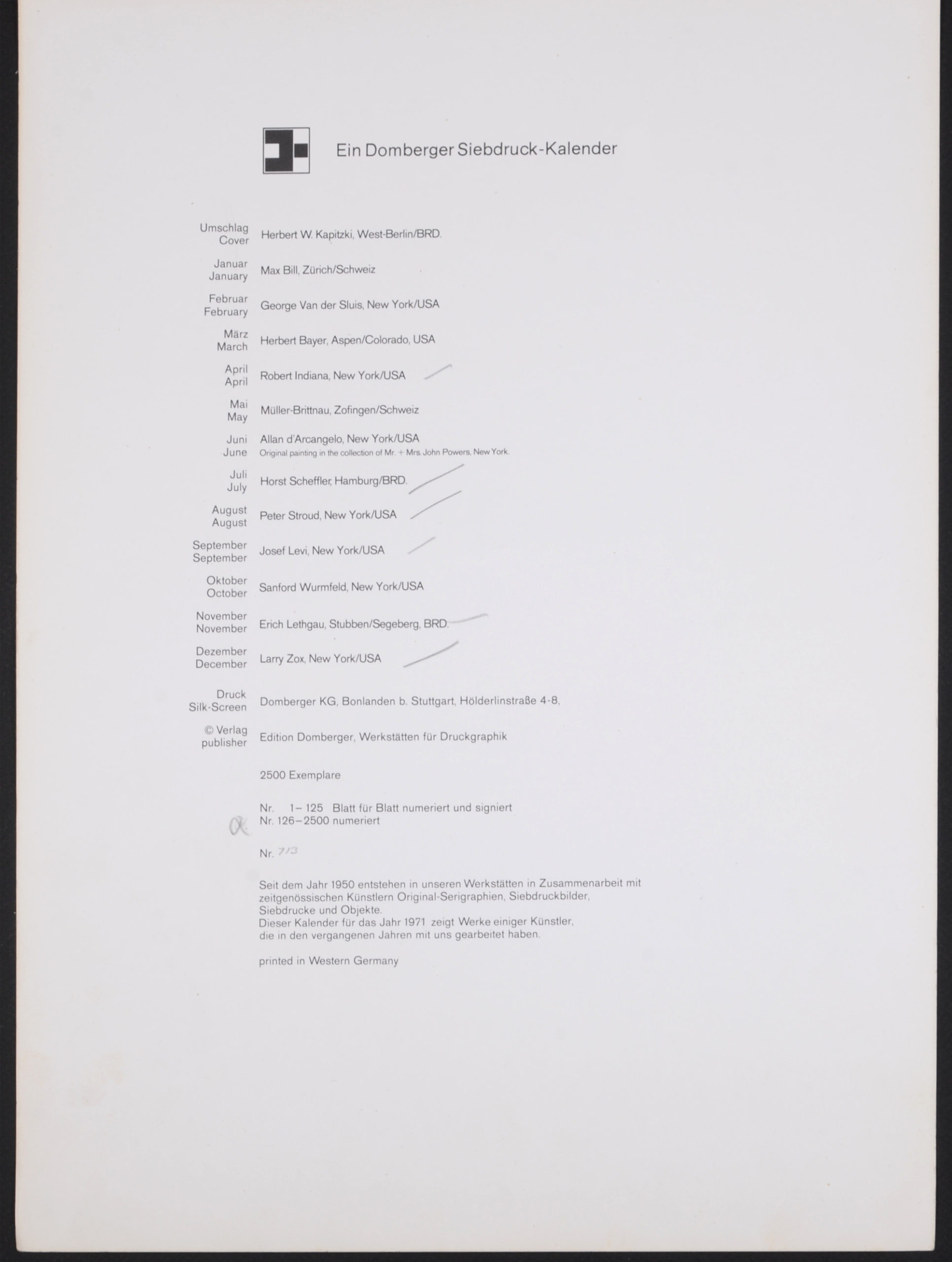 Ein Domberger Siebdruck-Kalender

Umschlag Cover Herbert W. Kapitzki, West-Berlin/BRD.

Januar January Max Bill, Zürich/Schweiz

Februar February George Van der Sluis, New York/USA

März March Herbert Bayer, Aspen/Colorado, USA

April April Robert Indiana, New York/USA

Mai May Müller-Brittnau, Zofingen/Schweiz

Juni June Allan d'Arcangelo, New York/USA
Original painting in the collection of Mr. + Mrs. John Powers, New York.

Juli July Horst Scheffler, Hamburg/BRD.

August August Peter Stroud, New York/USA

September September Josef Levi, New York/USA

Oktober October Sanford Wurmfeld, New York/USA

November November Erich Lethgau, Stubben/Segeberg, BRD.

Dezember December Larry Zox, New York/USA

Druck Silk-Screen Domberger KG, Bonlanden b. Stuttgart, Hölderlinstraße 4-8,

© Verlag publisher Edition Domberger, Werkstätten für Druckgraphik

2500 Exemplare

Nr. 1–125 Blatt für Blatt numeriert und signiert
Nr. 126–2500 numeriert

Nr. 713

Seit dem Jahr 1950 entstehen in unseren Werkstätten in Zusammenarbeit mit zeitgenössischen Künstlern Original-Serigraphien, Siebdruckbilder, Siebdrucke und Objekte.
Dieser Kalender für das Jahr 1971 zeigt Werke einiger Künstler, die in den vergangenen Jahren mit uns gearbeitet haben.

printed in Western Germany